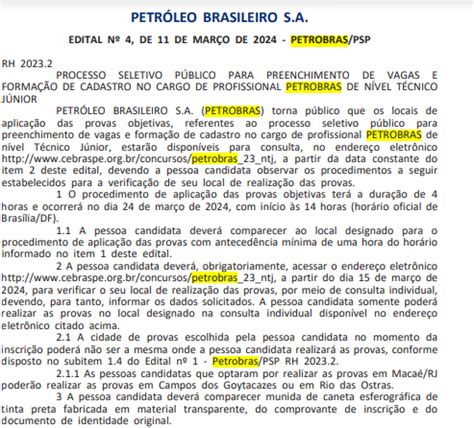 PETRÓLEO BRASILEIRO S.A.

EDITAL Nº 4, DE 11 DE MARÇO DE 2024 - PETROBRAS/PSP

RH 2023.2

PROCESSO SELETIVO PÚBLICO PARA PREENCHIMENTO DE VAGAS E FORMAÇÃO DE CADASTRO NO CARGO DE PROFISSIONAL PETROBRAS DE NÍVEL TÉCNICO JÚNIOR

PETRÓLEO BRASILEIRO S.A. (PETROBRAS) torna público que os locais de aplicação das provas objetivas, referentes ao processo seletivo público para preenchimento de vagas e formação de cadastro no cargo de profissional PETROBRAS de nível Técnico Júnior, estarão disponíveis para consulta, no endereço eletrônico http://www.cebraspe.org.br/concursos/petrobras_23_ntj, a partir da data constante do item 2 deste edital, devendo a pessoa candidata observar os procedimentos a seguir estabelecidos para a verificação de seu local de realização das provas.

1 O procedimento de aplicação das provas objetivas terá a duração de 4 horas e ocorrerá no dia 24 de março de 2024, com início às 14 horas (horário oficial de Brasília/DF).

1.1 A pessoa candidata deverá comparecer ao local designado para o procedimento de aplicação das provas com antecedência mínima de uma hora do horário informado no item 1 deste edital.

2 A pessoa candidata deverá, obrigatoriamente, acessar o endereço eletrônico http://www.cebraspe.org.br/concursos/petrobras_23_ntj, a partir do dia 15 de março de 2024, para verificar o seu local de realização das provas, por meio de consulta individual, devendo, para tanto, informar os dados solicitados. A pessoa candidata somente poderá realizar as provas no local designado na consulta individual disponível no endereço eletrônico citado acima.

2.1 A cidade de provas escolhida pela pessoa candidata no momento da inscrição poderá não ser a mesma onde a pessoa candidata realizará as provas, conforme disposto no subitem 1.4 do Edital nº 1 - Petrobras/PSP RH 2023.2.

2.1.1 As pessoas candidatas que optaram por realizar as provas em Macaé/RJ poderão realizar as provas em Campos dos Goytacazes ou em Rio das Ostras.

3 A pessoa candidata deverá comparecer munida de caneta esferográfica de tinta preta fabricada em material transparente, do comprovante de inscrição e do documento de identidade original.